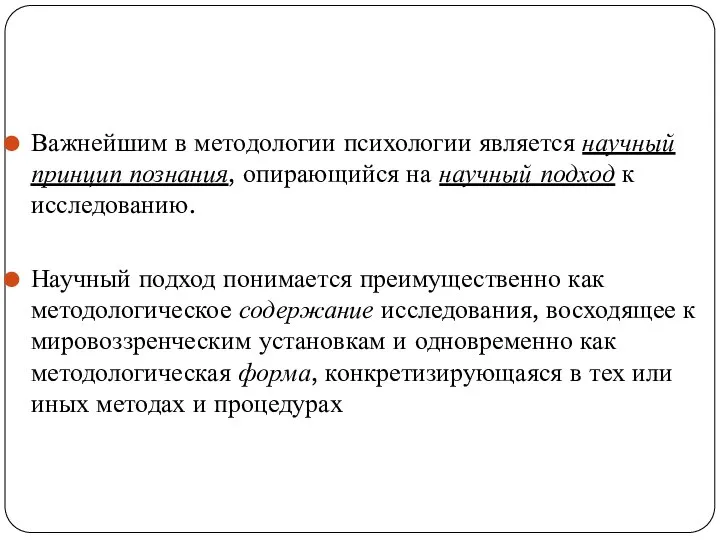 Важнейшим в методологии психологии является научный принцип познания, опирающийся на научный подход к исследованию.

Научный подход понимается преимущественно как методологическое содержание исследования, восходящее к мировоззренческим установкам и одновременно как методологическая форма, конкретизирующаяся в тех или иных методах и процедурах